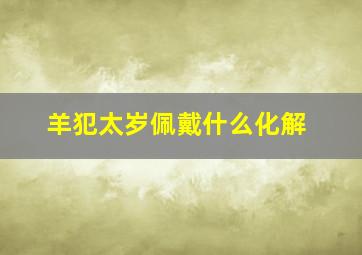 羊犯太岁佩戴什么化解